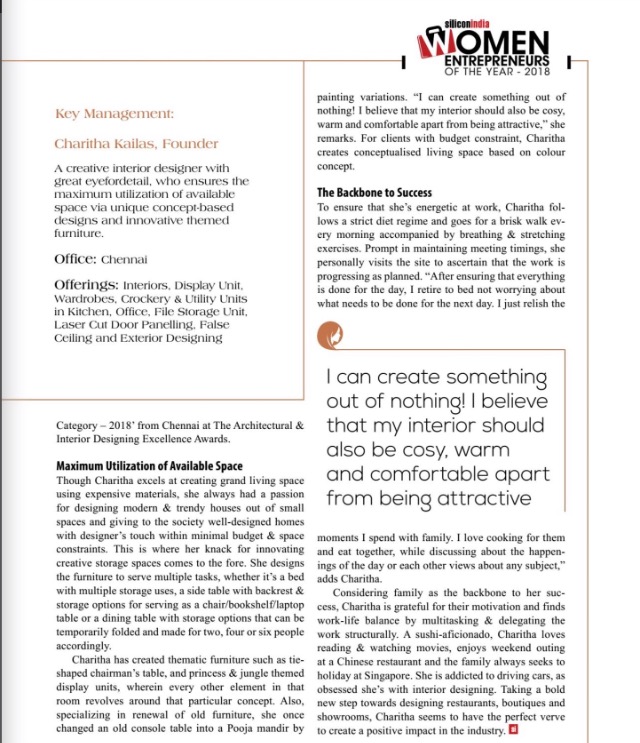 siliconindia
WOMEN
ENTREPRENEURS
OF THE YEAR - 2018

Key Management:

Charitha Kailas, Founder

A creative interior designer with great eyefordetail, who ensures the maximum utilization of available space via unique concept-based designs and innovative themed furniture.

Office: Chennai

Offerings: Interiors, Display Unit, Wardrobes, Crockery & Utility Units in Kitchen, Office, File Storage Unit, Laser Cut Door Panelling, False Ceiling and Exterior Designing

Category – 2018' from Chennai at The Architectural & Interior Designing Excellence Awards.

Maximum Utilization of Available Space

Though Charitha excels at creating grand living space using expensive materials, she always had a passion for designing modern & trendy houses out of small spaces and giving to the society well-designed homes with designer's touch within minimal budget & space constraints. This is where her knack for innovating creative storage spaces comes to the fore. She designs the furniture to serve multiple tasks, whether it's a bed with multiple storage uses, a side table with backrest & storage options for serving as a chair/bookshelf/laptop table or a dining table with storage options that can be temporarily folded and made for two, four or six people accordingly.

Charitha has created thematic furniture such as tie-shaped chairman's table, and princess & jungle themed display units, wherein every other element in that room revolves around that particular concept. Also, specializing in renewal of old furniture, she once changed an old console table into a Pooja mandir by painting variations. "I can create something out of nothing! I believe that my interior should also be cosy, warm and comfortable apart from being attractive," she remarks. For clients with budget constraint, Charitha creates conceptualised living space based on colour concept.

The Backbone to Success

To ensure that she's energetic at work, Charitha follows a strict diet regime and goes for a brisk walk every morning accompanied by breathing & stretching exercises. Prompt in maintaining meeting timings, she personally visits the site to ascertain that the work is progressing as planned. "After ensuring that everything is done for the day, I retire to bed not worrying about what needs to be done for the next day. I just relish the

I can create something out of nothing! I believe that my interior should also be cosy, warm and comfortable apart from being attractive

moments I spend with family. I love cooking for them and eat together, while discussing about the happenings of the day or each other views about any subject," adds Charitha.

Considering family as the backbone to her success, Charitha is grateful for their motivation and finds work-life balance by multitasking & delegating the work structurally. A sushi-aficionado, Charitha loves reading & watching movies, enjoys weekend outing at a Chinese restaurant and the family always seeks to holiday at Singapore. She is addicted to driving cars, as obsessed she's with interior designing. Taking a bold new step towards designing restaurants, boutiques and showrooms, Charitha seems to have the perfect verve to create a positive impact in the industry.